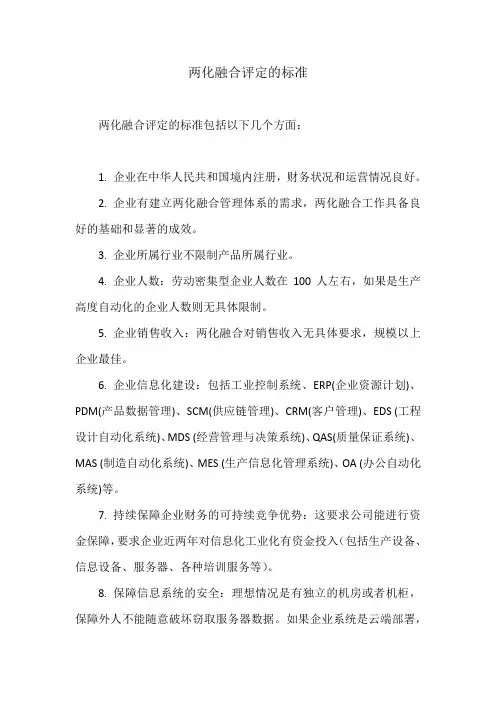 两化融合评定的标准

两化融合评定的标准包括以下几个方面：

1. 企业在中华人民共和国境内注册，财务状况和运营情况良好。

2. 企业有建立两化融合管理体系的需求，两化融合工作具备良好的基础和显著的成效。

3. 企业所属行业不限制产品所属行业。

4. 企业人数：劳动密集型企业人数在 100 人左右，如果是生产高度自动化的企业人数则无具体限制。

5. 企业销售收入：两化融合对销售收入无具体要求，规模以上企业最佳。

6. 企业信息化建设：包括工业控制系统、ERP(企业资源计划)、PDM(产品数据管理)、SCM(供应链管理)、CRM(客户管理)、EDS (工程设计自动化系统)、MDS (经营管理与决策系统)、QAS(质量保证系统)、MAS (制造自动化系统)、MES (生产信息化管理系统)、OA (办公自动化系统)等。

7. 持续保障企业财务的可持续竞争优势：这要求公司能进行资金保障，要求企业近两年对信息化工业化有资金投入（包括生产设备、信息设备、服务器、各种培训服务等）。

8. 保障信息系统的安全：理想情况是有独立的机房或者机柜，保障外人不能随意破坏窃取服务器数据。如果企业系统是云端部署，